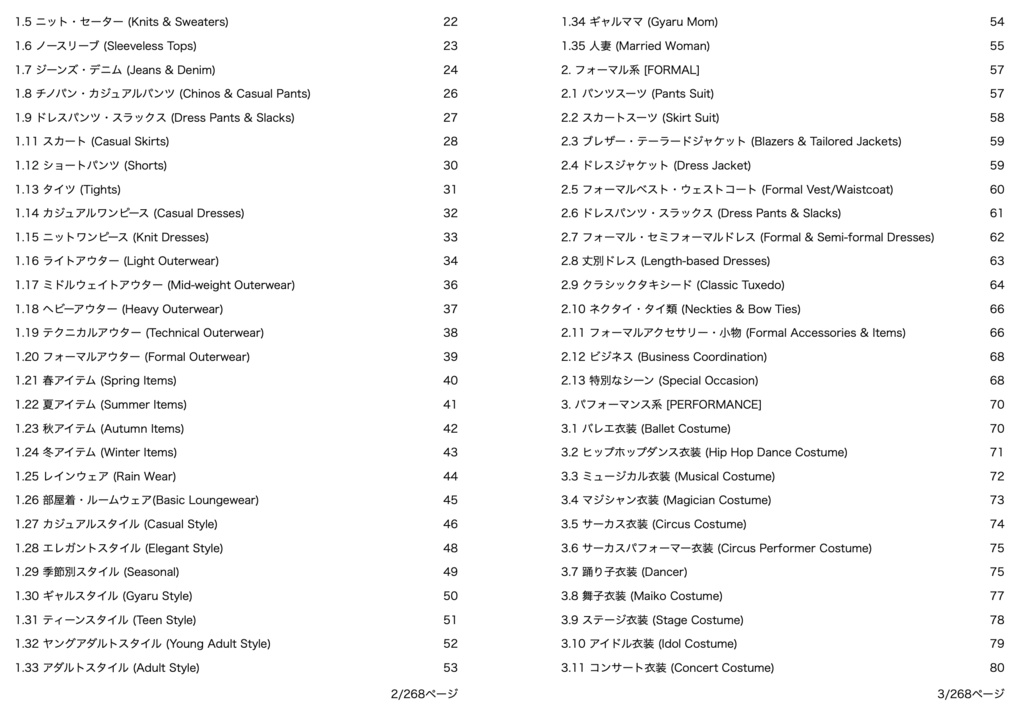 1.5 ニット・セーター (Knits & Sweaters) 22
1.6 ノースリーブ (Sleeveless Tops) 23
1.7 ジーンズ・デニム (Jeans & Denim) 24
1.8 チノパン・カジュアルパンツ (Chinos & Casual Pants) 26
1.9 ドレスパンツ・スラックス (Dress Pants & Slacks) 27
1.11 スカート (Casual Skirts) 28
1.12 ショートパンツ (Shorts) 30
1.13 タイツ (Tights) 31
1.14 カジュアルワンピース (Casual Dresses) 32
1.15 ニットワンピース (Knit Dresses) 33
1.16 ライトアウター (Light Outerwear) 34
1.17 ミドルウェイトアウター (Mid-weight Outerwear) 36
1.18 ヘビーアウター (Heavy Outerwear) 37
1.19 テクニカルアウター (Technical Outerwear) 38
1.20 フォーマルアウター (Formal Outerwear) 39
1.21 春アイテム (Spring Items) 40
1.22 夏アイテム (Summer Items) 41
1.23 秋アイテム (Autumn Items) 42
1.24 冬アイテム (Winter Items) 43
1.25 レインウェア (Rain Wear) 44
1.26 部屋着・ルームウェア(Basic Loungewear) 45
1.27 カジュアルスタイル (Casual Style) 46
1.28 エレガントスタイル (Elegant Style) 48
1.29 季節別スタイル (Seasonal) 49
1.30 ギャルスタイル (Gyaru Style) 50
1.31 ティーンスタイル (Teen Style) 51
1.32 ヤングアダルトスタイル (Young Adult Style) 52
1.33 アダルトスタイル (Adult Style) 53

2/268ページ

1.34 ギャルママ (Gyaru Mom) 54
1.35 人妻 (Married Woman) 55
2. フォーマル系 [FORMAL] 57
2.1 パンツスーツ (Pants Suit) 57
2.2 スカートスーツ (Skirt Suit) 58
2.3 ブレザー・テーラードジャケット (Blazers & Tailored Jackets) 59
2.4 ドレスジャケット (Dress Jacket) 59
2.5 フォーマルベスト・ウェストコート (Formal Vest/Waistcoat) 60
2.6 ドレスパンツ・スラックス (Dress Pants & Slacks) 61
2.7 フォーマル・セミフォーマルドレス (Formal & Semi-formal Dresses) 62
2.8 丈別ドレス (Length-based Dresses) 63
2.9 クラシックタキシード (Classic Tuxedo) 64
2.10 ネクタイ・タイ類 (Neckties & Bow Ties) 66
2.11 フォーマルアクセサリー・小物 (Formal Accessories & Items) 66
2.12 ビジネス (Business Coordination) 68
2.13 特別なシーン (Special Occasion) 68
3. パフォーマンス系 [PERFORMANCE] 70
3.1 バレエ衣装 (Ballet Costume) 70
3.2 ヒップホップダンス衣装 (Hip Hop Dance Costume) 71
3.3 ミュージカル衣装 (Musical Costume) 72
3.4 マジシャン衣装 (Magician Costume) 73
3.5 サーカス衣装 (Circus Costume) 74
3.6 サーカスパフォーマー衣装 (Circus Performer Costume) 75
3.7 踊り子衣装 (Dancer) 75
3.8 舞子衣装 (Maiko Costume) 77
3.9 ステージ衣装 (Stage Costume) 78
3.10 アイドル衣装 (Idol Costume) 79
3.11 コンサート衣装 (Concert Costume) 80

3/268ページ